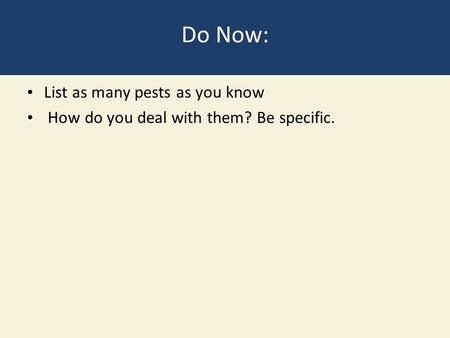 Do Now:

• List as many pests as you know
• How do you deal with them? Be specific.